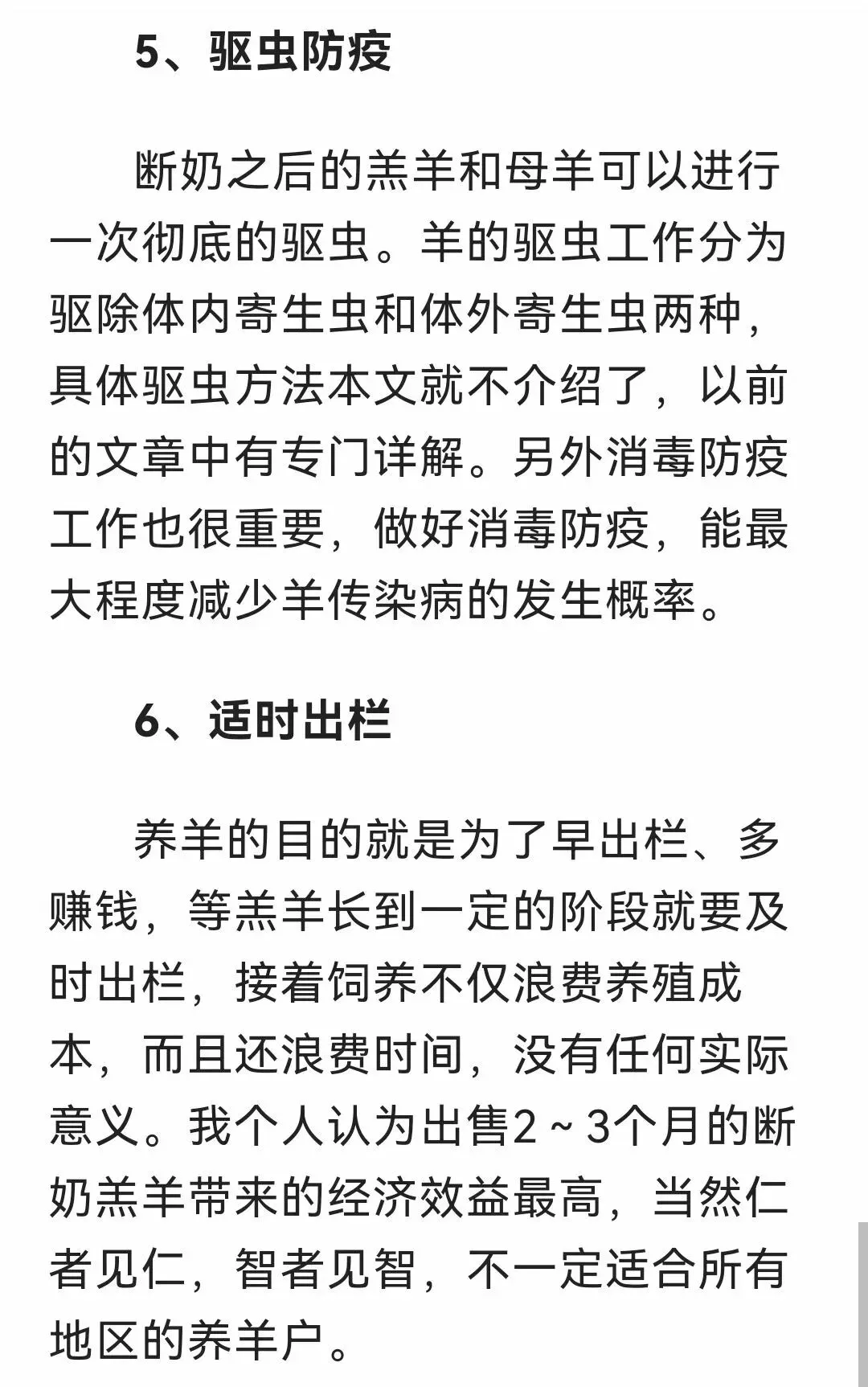 5、驱虫防疫

断奶之后的羔羊和母羊可以进行一次彻底的驱虫。羊的驱虫工作分为驱除体内寄生虫和体外寄生虫两种，具体驱虫方法本文就不介绍了，以前的文章中有专门详解。另外消毒防疫工作也很重要，做好消毒防疫，能最大程度减少羊传染病的发生概率。

6、适时出栏

养羊的目的就是为了早出栏、多赚钱，等羔羊长到一定的阶段就要及时出栏，接着饲养不仅浪费养殖成本，而且还浪费时间，没有任何实际意义。我个人认为出售2～3个月的断奶羔羊带来的经济效益最高，当然仁者见仁，智者见智，不一定适合所有地区的养羊户。